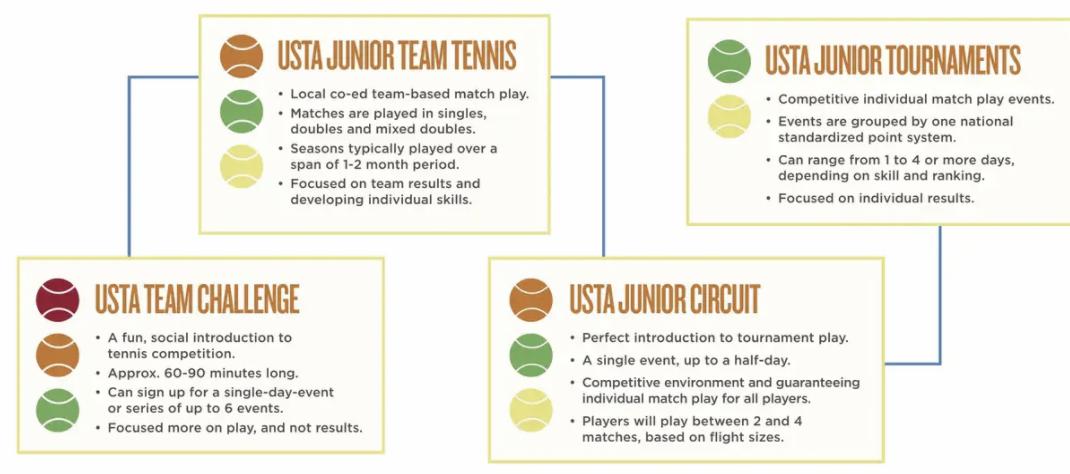 USTA JUNIOR TEAM TENNIS

• Local co-ed team-based match play.
• Matches are played in singles, doubles and mixed doubles.
• Seasons typically played over a span of 1-2 month period.
• Focused on team results and developing individual skills.

USTA JUNIOR TOURNAMENTS

• Competitive individual match play events.
• Events are grouped by one national standardized point system.
• Can range from 1 to 4 or more days, depending on skill and ranking.
• Focused on individual results.

USTA TEAM CHALLENGE

• A fun, social introduction to tennis competition.
• Approx. 60-90 minutes long.
• Can sign up for a single-day-event or series of up to 6 events.
• Focused more on play, and not results.

USTA JUNIOR CIRCUIT

• Perfect introduction to tournament play.
• A single event, up to a half-day.
• Competitive environment and guaranteeing individual match play for all players.
• Players will play between 2 and 4 matches, based on flight sizes.